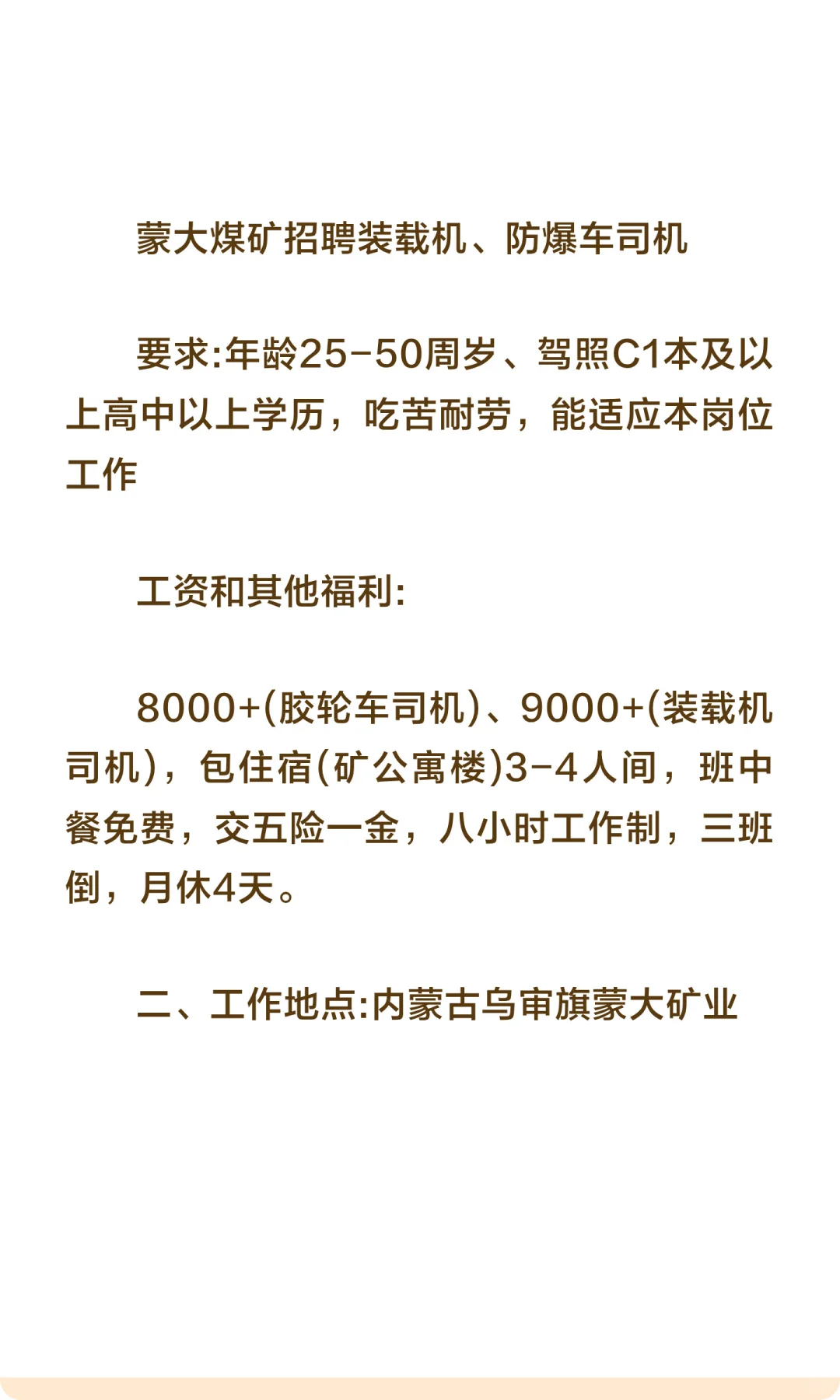 蒙大煤矿招聘装载机、防爆车司机

要求:年龄25-50周岁、驾照C1本及以上高中以上学历，吃苦耐劳，能适应本岗位工作

工资和其他福利:

8000+(胶轮车司机)、9000+(装载机司机)，包住宿(矿公寓楼)3-4人间，班中餐免费，交五险一金，八小时工作制，三班倒，月休4天。

二、工作地点:内蒙古乌审旗蒙大矿业